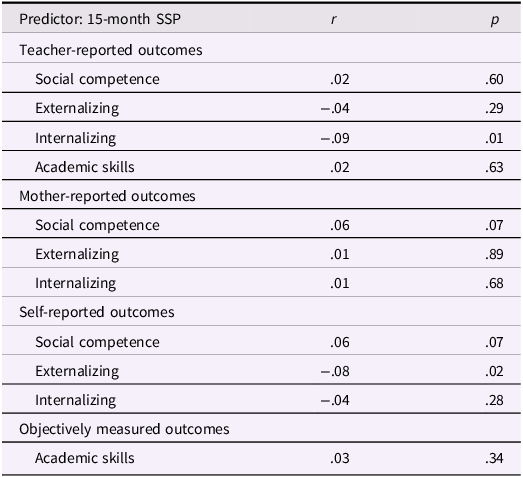 | Predictor: 15-month SSP | $r$ | $p$ |
|---|---|---|
| Teacher-reported outcomes | | |
| Social competence | .02 | .60 |
| Externalizing | −.04 | .29 |
| Internalizing | −.09 | .01 |
| Academic skills | .02 | .63 |
| Mother-reported outcomes | | |
| Social competence | .06 | .07 |
| Externalizing | .01 | .89 |
| Internalizing | .01 | .68 |
| Self-reported outcomes | | |
| Social competence | .06 | .07 |
| Externalizing | −.08 | .02 |
| Internalizing | −.04 | .28 |
| Objectively measured outcomes | | |
| Academic skills | .03 | .34 |